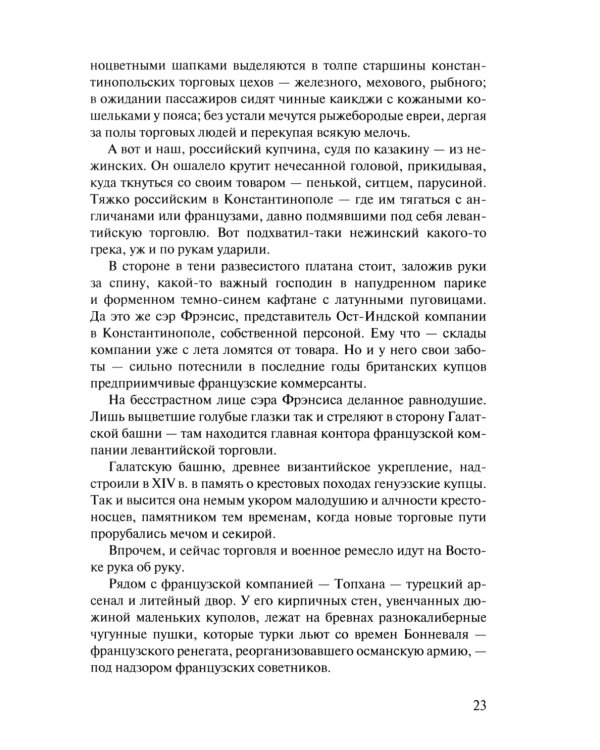 ноцветными шапками выделяются в толпе старшины константинопольских торговых цехов — железного, мехового, рыбного; в ожидании пассажиров сидят чинные каикджи с кожаными кошельками у пояса; без устали мечутся рыжебородые евреи, дергая за полы торговых людей и перекупая всякую мелочь.

А вот и наш, российский купчина, судя по казакину — из нежинских. Он ошалело крутит нечесанной головой, прикидывая, куда ткнуться со своим товаром — пенькой, ситцем, парусиной. Тяжко российским в Константинополе — где им тягаться с англичанами или французами, давно подмявшими под себя левантийскую торговлю. Вот подхватил-таки нежинский какого-то грека, уж и по рукам ударили.

В стороне в тени развесистого платана стоит, заложив руки за спину, какой-то важный господин в напудренном парике и форменном темно-синем кафтане с латунными пуговицами. Да это же сэр Фрэнсис, представитель Ост-Индской компании в Константинополе, собственной персоной. Ему что — склады компании уже с лета ломятся от товара. Но и у него свои заботы — сильно потеснили в последние годы британских купцов предприимчивые французские коммерсанты.

На бесстрастном лице сэра Фрэнсиса деланное равнодушие. Лишь выцветшие голубые глазки так и стреляют в сторону Галатской башни — там находится главная контора французской компании левантийской торговли.

Галатскую башню, древнее византийское укрепление, надстроили в XIV в. в память о крестовых походах генуэзские купцы. Так и высится она немым укором малодушию и алчности крестоносцев, памятником тем временам, когда новые торговые пути прорубались мечом и секирой.

Впрочем, и сейчас торговля и военное ремесло идут на Востоке рука об руку.

Рядом с французской компанией — Топхана — турецкий арсенал и литейный двор. У его кирпичных стен, увенчанных дюжиной маленьких куполов, лежат на бревнах разнокалиберные чугунные пушки, которые турки льют со времен Бонневаля — французского ренегата, реорганизовавшего османскую армию, — под надзором французских советников.

23